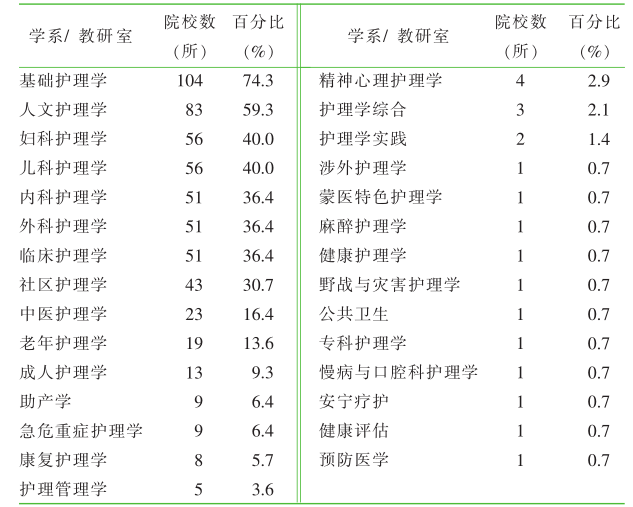 | 学系/ 教研室 | 院校数（所） | 百分比（%） | 学系/ 教研室 | 院校数（所） | 百分比（%） |
|---|---|---|---|---|---|
| 基础护理学 | 104 | 74.3 | 精神心理护理学 | 4 | 2.9 |
| 人文护理学 | 83 | 59.3 | 护理学综合 | 3 | 2.1 |
| 妇科护理学 | 56 | 40.0 | 护理学实践 | 2 | 1.4 |
| 儿科护理学 | 56 | 40.0 | 涉外护理学 | 1 | 0.7 |
| 内科护理学 | 51 | 36.4 | 蒙医特色护理学 | 1 | 0.7 |
| 外科护理学 | 51 | 36.4 | 麻醉护理学 | 1 | 0.7 |
| 临床护理学 | 51 | 36.4 | 健康护理学 | 1 | 0.7 |
| 社区护理学 | 43 | 30.7 | 野战与灾害护理学 | 1 | 0.7 |
| 中医护理学 | 23 | 16.4 | 公共卫生 | 1 | 0.7 |
| 老年护理学 | 19 | 13.6 | 专科护理学 | 1 | 0.7 |
| 成人护理学 | 13 | 9.3 | 慢病与口腔科护理学 | 1 | 0.7 |
| 助产学 | 9 | 6.4 | 安宁疗护 | 1 | 0.7 |
| 急危重症护理学 | 9 | 6.4 | 健康评估 | 1 | 0.7 |
| 康复护理学 | 8 | 5.7 | 预防医学 | 1 | 0.7 |
| 护理管理学 | 5 | 3.6 | | | |